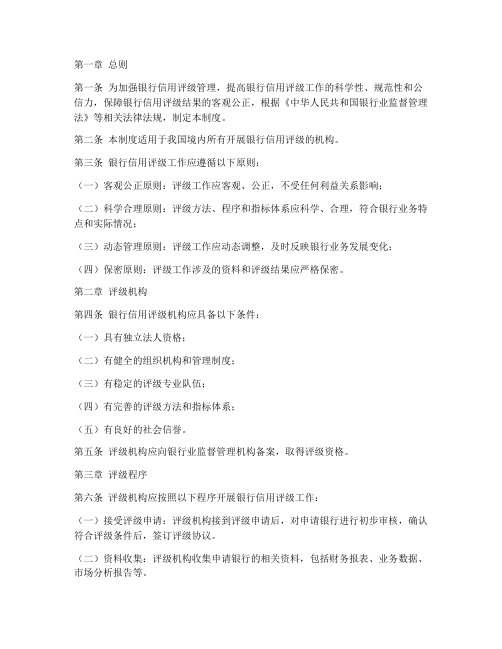 第一章 总则

第一条 为加强银行信用评级管理，提高银行信用评级工作的科学性、规范性和公信力，保障银行信用评级结果的客观公正，根据《中华人民共和国银行业监督管理法》等相关法律法规，制定本制度。

第二条 本制度适用于我国境内所有开展银行信用评级的机构。

第三条 银行信用评级工作应遵循以下原则：

（一）客观公正原则：评级工作应客观、公正，不受任何利益关系影响；

（二）科学合理原则：评级方法、程序和指标体系应科学、合理，符合银行业务特点和实际情况；

（三）动态管理原则：评级工作应动态调整，及时反映银行业务发展变化；

（四）保密原则：评级工作涉及的资料和评级结果应严格保密。

第二章 评级机构

第四条 银行信用评级机构应具备以下条件：

（一）具有独立法人资格；

（二）有健全的组织机构和管理制度；

（三）有稳定的评级专业队伍；

（四）有完善的评级方法和指标体系；

（五）有良好的社会信誉。

第五条 评级机构应向银行业监督管理机构备案，取得评级资格。

第三章 评级程序

第六条 评级机构应按照以下程序开展银行信用评级工作：

（一）接受评级申请：评级机构接到评级申请后，对申请银行进行初步审核，确认符合评级条件后，签订评级协议。

（二）资料收集：评级机构收集申请银行的相关资料，包括财务报表、业务数据、市场分析报告等。